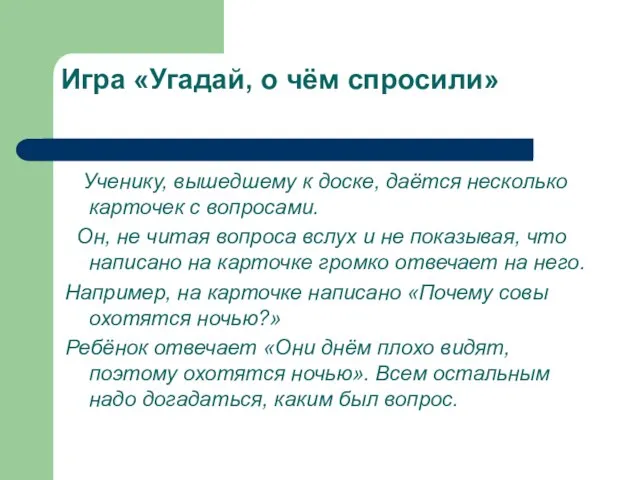 Игра «Угадай, о чём спросили»

Ученику, вышедшему к доске, даётся несколько карточек с вопросами.

Он, не читая вопроса вслух и не показывая, что написано на карточке громко отвечает на него.

Например, на карточке написано «Почему совы охотятся ночью?»

Ребёнок отвечает «Они днём плохо видят, поэтому охотятся ночью». Всем остальным надо догадаться, каким был вопрос.